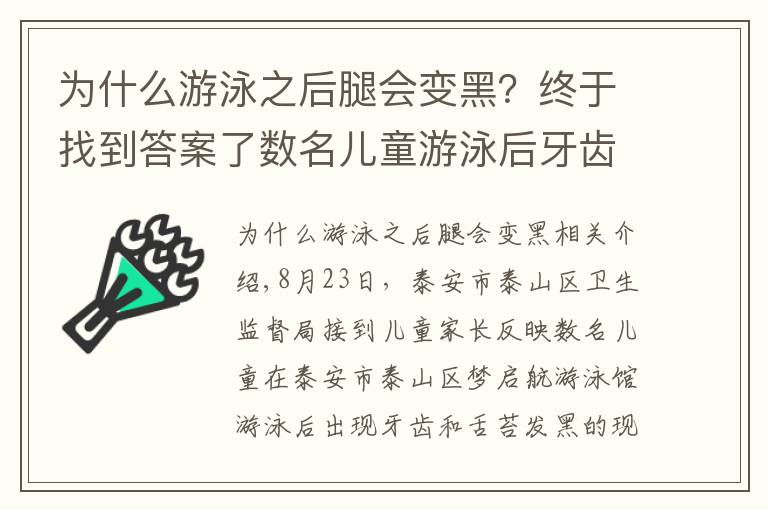 为什么游泳之后腿会变黑？终于找到答案了数名儿童游泳后牙齿

为什么游泳之后腿会变黑相关介绍，8月23日，泰安市泰山区卫生监督局接到儿童家长反映数名儿童在泰安市泰山区梦启航游泳馆游泳后出现牙齿和舌苔发黑的现